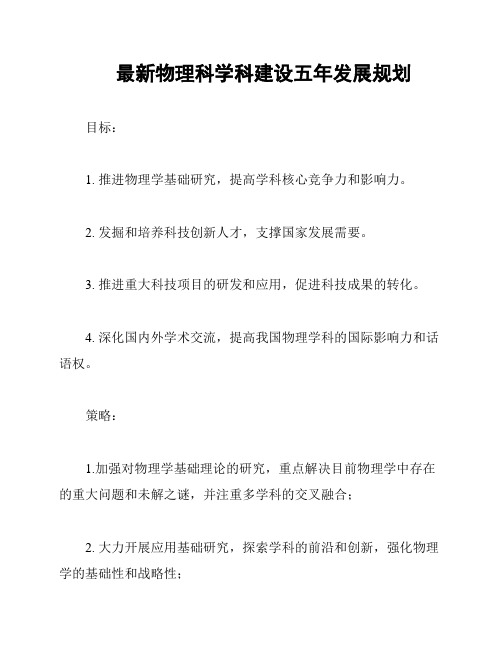 最新物理科学科建设五年发展规划

目标：

1. 推进物理学基础研究，提高学科核心竞争力和影响力。

2. 发掘和培养科技创新人才，支撑国家发展需要。

3. 推进重大科技项目的研发和应用，促进科技成果的转化。

4. 深化国内外学术交流，提高我国物理学科的国际影响力和话语权。

策略：

1.加强对物理学基础理论的研究，重点解决目前物理学中存在的重大问题和未解之谜，并注重多学科的交叉融合；

2. 大力开展应用基础研究，探索学科的前沿和创新，强化物理学的基础性和战略性；